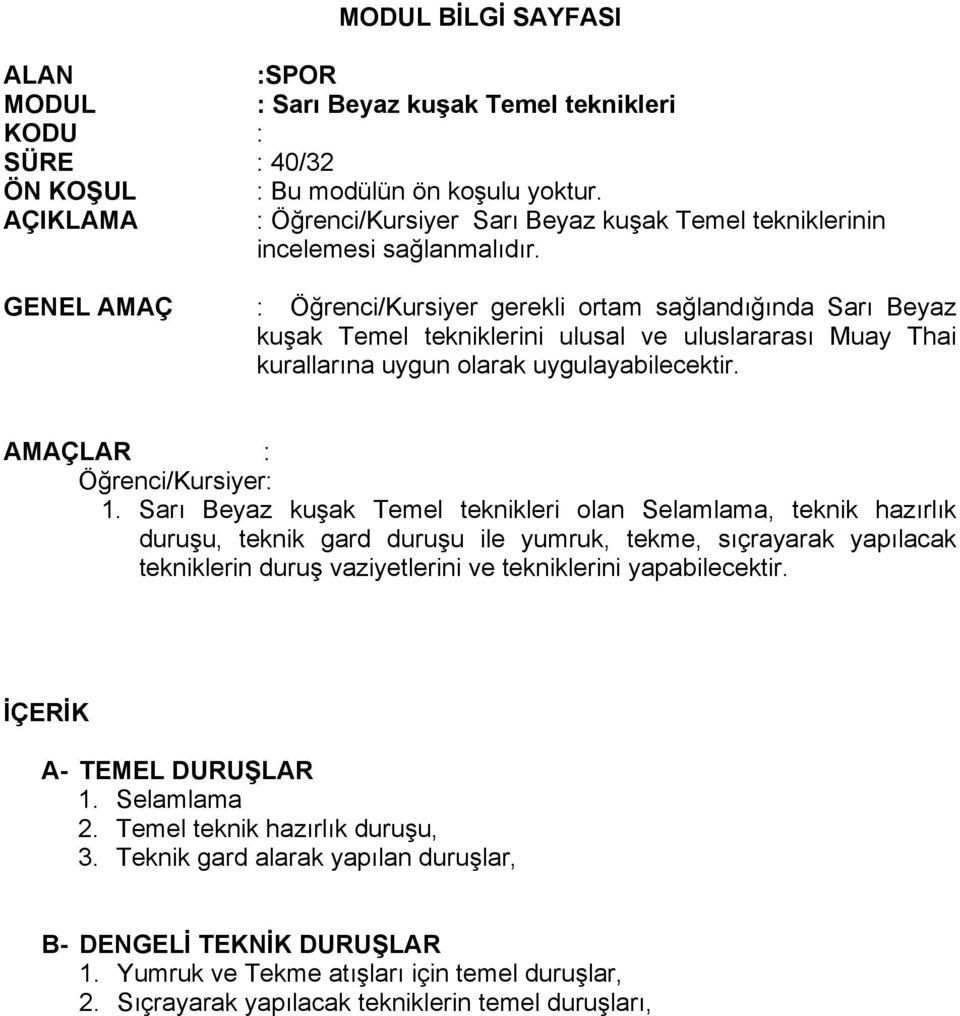 MODUL BİLGİ SAYFASI

ALAN :SPOR
MODUL : Sarı Beyaz kuşak Temel teknikleri
KODU :
SÜRE : 40/32
ÖN KOŞUL : Bu modülün ön koşulu yoktur.
AÇIKLAMA : Öğrenci/Kursiyer Sarı Beyaz kuşak Temel tekniklerinin incelemesi sağlanmalıdır.

GENEL AMAÇ : Öğrenci/Kursiyer gerekli ortam sağlandığında Sarı Beyaz kuşak Temel tekniklerini ulusal ve uluslararası Muay Thai kurallarına uygun olarak uygulayabilecektir.

AMAÇLAR :
Öğrenci/Kursiyer:
1. Sarı Beyaz kuşak Temel teknikleri olan Selamlama, teknik hazırlık duruşu, teknik gard duruşu ile yumruk, tekme, sıçrayarak yapılacak tekniklerin duruş vaziyetlerini ve tekniklerini yapabilecektir.

İÇERİK

A- TEMEL DURUŞLAR
1. Selamlama
2. Temel teknik hazırlık duruşu,
3. Teknik gard alarak yapılan duruşlar,

B- DENGELİ TEKNİK DURUŞLAR
1. Yumruk ve Tekme atışları için temel duruşlar,
2. Sıçrayarak yapılacak tekniklerin temel duruşları,